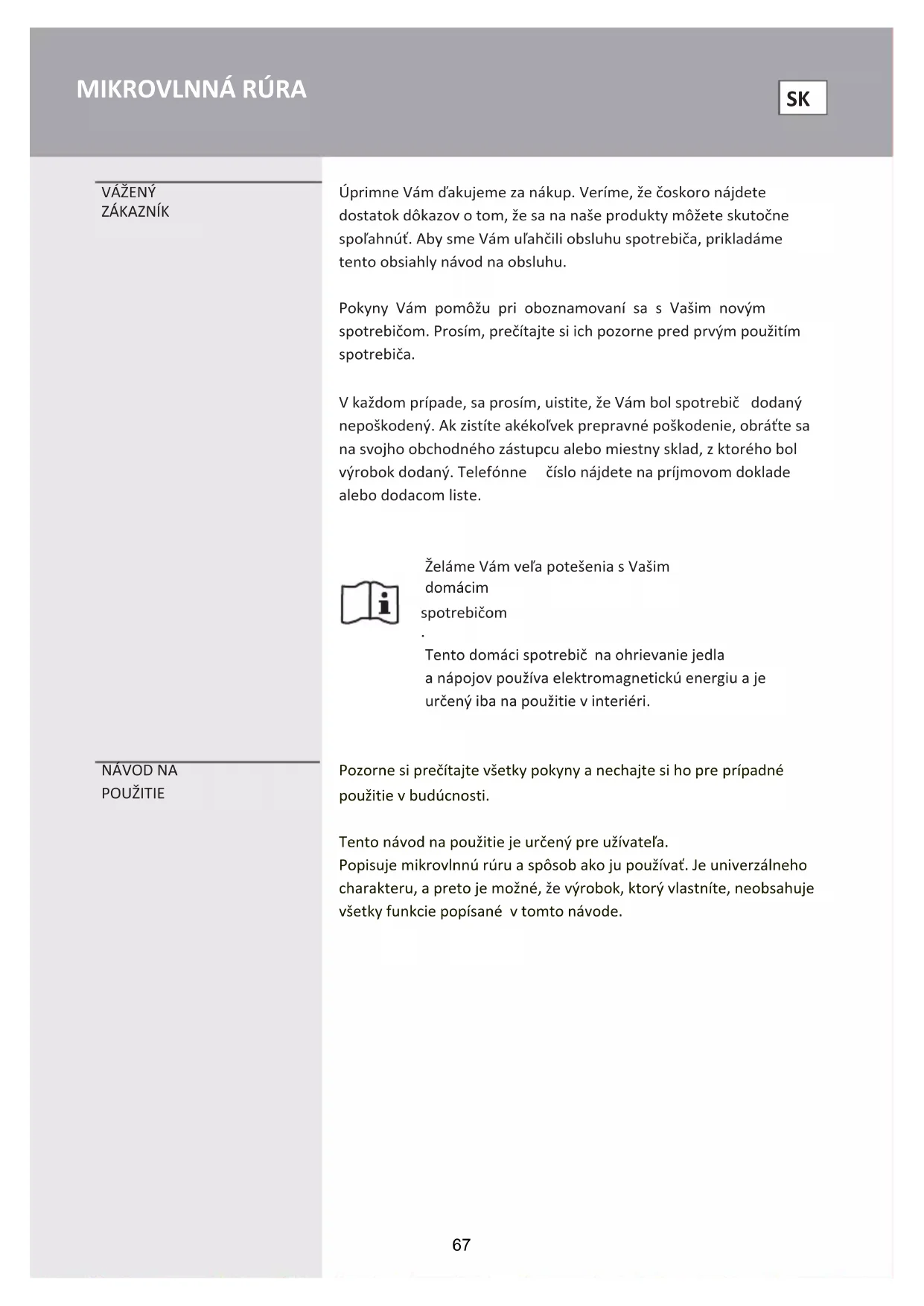 MIKROVLNNÁ RÚRA

SK

VÁŽENÝ ZÁKAZNÍK

Úprimne Vám ďakujeme za nákup. Veríme, že čoskoro nájdete dostatok dôkazov o tom, že sa na naše produkty môžete skutočne spoľahnúť. Aby sme Vám uľahčili obsluhu spotrebiča, prikladáme tento obsiahly návod na obsluhu.

Pokyny Vám pomôžu pri oboznamovaní sa s Vašim novým spotrebičom. Prosím, prečítajte si ich pozorne pred prvým použitím spotrebiča.

V každom prípade, sa prosím, uistite, že Vám bol spotrebič dodaný nepoškodený. Ak zistíte akékoľvek prepravné poškodenie, obráťte sa na svojho obchodného zástupcu alebo miestny sklad, z ktorého bol výrobok dodaný. Telefónne číslo nájdete na príjmovom doklade alebo dodacom liste.

Želáme Vám veľa potešenia s Vašim domácim spotrebičom
.
Tento domáci spotrebič na ohrievanie jedla a nápojov používa elektromagnetickú energiu a je určený iba na použitie v interiéri.

NÁVOD NA POUŽITIE

Pozorne si prečítajte všetky pokyny a nechajte si ho pre prípadné použitie v budúcnosti.

Tento návod na použitie je určený pre užívateľa.
Popisuje mikrovlnnú rúru a spôsob ako ju používať. Je univerzálneho charakteru, a preto je možné, že výrobok, ktorý vlastníte, neobsahuje všetky funkcie popísané v tomto návode.

67